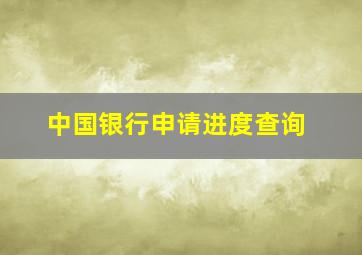 中国银行申请进度查询